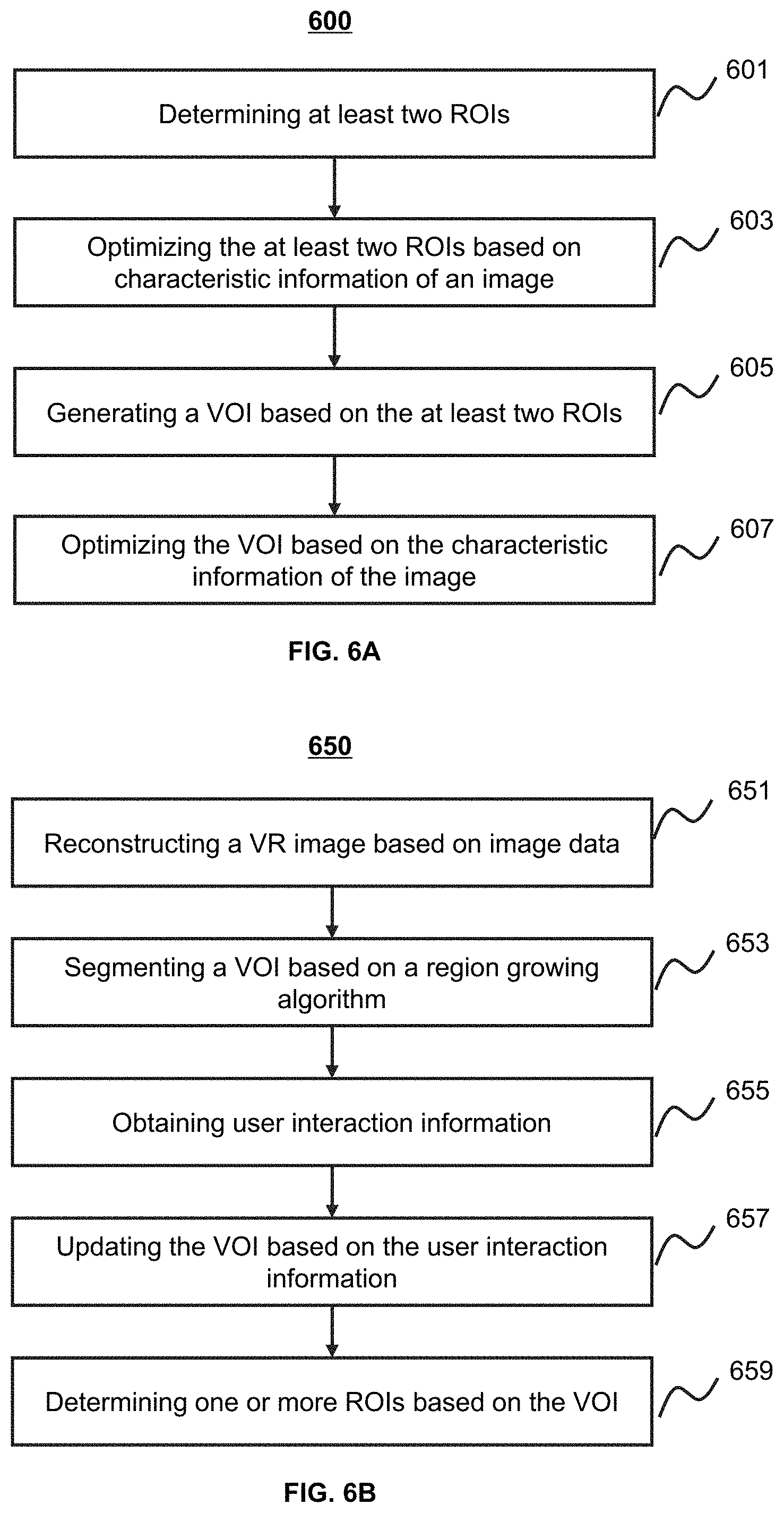 600

Determining at least two ROIs

601

Optimizing the at least two ROIs based on characteristic information of an image

603

Generating a VOI based on the at least two ROIs

605

Optimizing the VOI based on the characteristic information of the image

607

FIG. 6A

650

Reconstructing a VR image based on image data

651

Segmenting a VOI based on a region growing algorithm

653

Obtaining user interaction information

655

Updating the VOI based on the user interaction information

657

Determining one or more ROIs based on the VOI

659

FIG. 6B